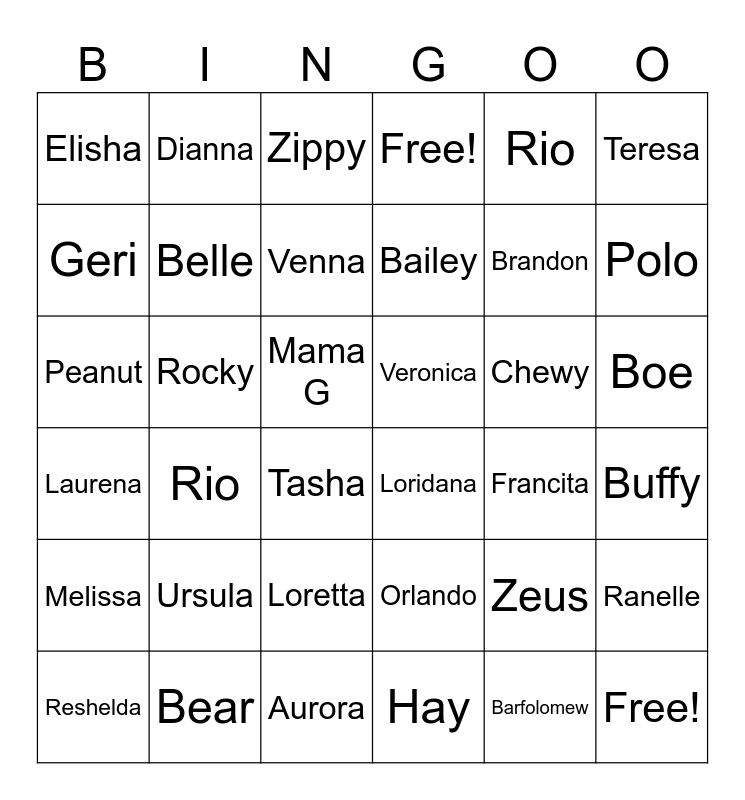 | B | I | N | G | O | O |
|---|---|---|---|---|---|
| Elisha | Dianna | Zippy | Free! | Rio | Teresa |
| Geri | Belle | Venna | Bailey | Brandon | Polo |
| Peanut | Rocky | Mama G | Veronica | Chewy | Boe |
| Laurena | Rio | Tasha | Loridana | Francita | Buffy |
| Melissa | Ursula | Loretta | Orlando | Zeus | Ranelle |
| Reshelda | Bear | Aurora | Hay | Barfolomew | Free! |